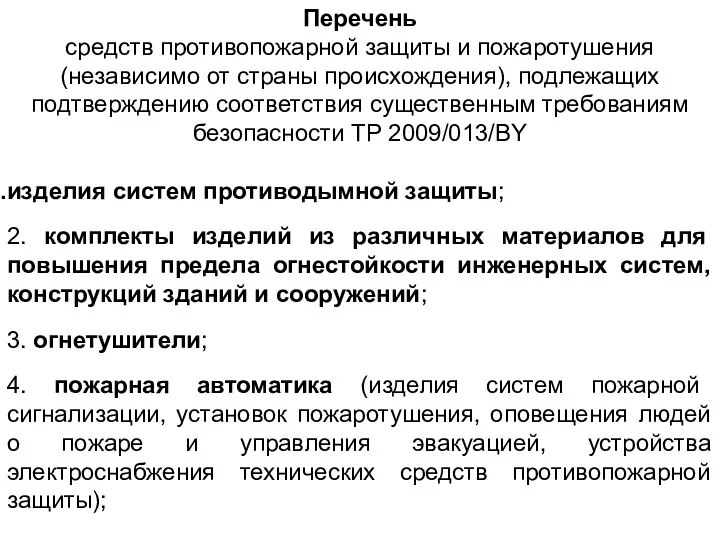 Перечень
средств противопожарной защиты и пожаротушения (независимо от страны происхождения), подлежащих подтверждению соответствия существенным требованиям безопасности ТР 2009/013/BY

.изделия систем противодымной защиты;

2. комплекты изделий из различных материалов для повышения предела огнестойкости инженерных систем, конструкций зданий и сооружений;

3. огнетушители;

4. пожарная автоматика (изделия систем пожарной сигнализации, установок пожаротушения, оповещения людей о пожаре и управления эвакуацией, устройства электроснабжения технических средств противопожарной защиты);